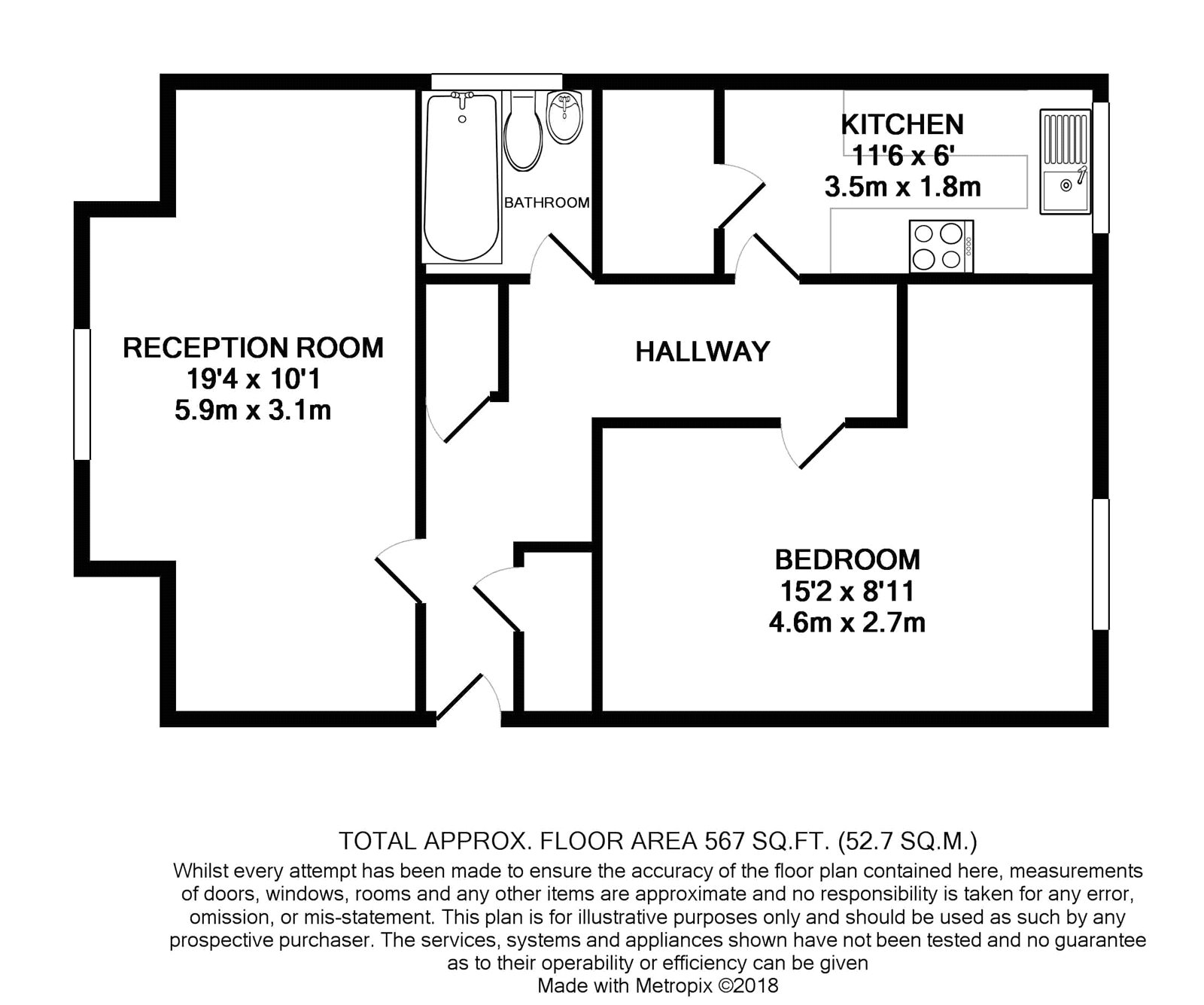 KITCHEN
11'6 x 6'
3.5m x 1.8m

BATHROOM

RECEPTION ROOM
19'4 x 10'1
5.9m x 3.1m

HALLWAY

BEDROOM
15'2 x 8'11
4.6m x 2.7m

TOTAL APPROX. FLOOR AREA 567 SQ.FT. (52.7 SQ.M.)
Whilst every attempt has been made to ensure the accuracy of the floor plan contained here, measurements of doors, windows, rooms and any other items are approximate and no responsibility is taken for any error, omission, or mis-statement. This plan is for illustrative purposes only and should be used as such by any prospective purchaser. The services, systems and appliances shown have not been tested and no guarantee as to their operability or efficiency can be given
Made with Metropix ©2018